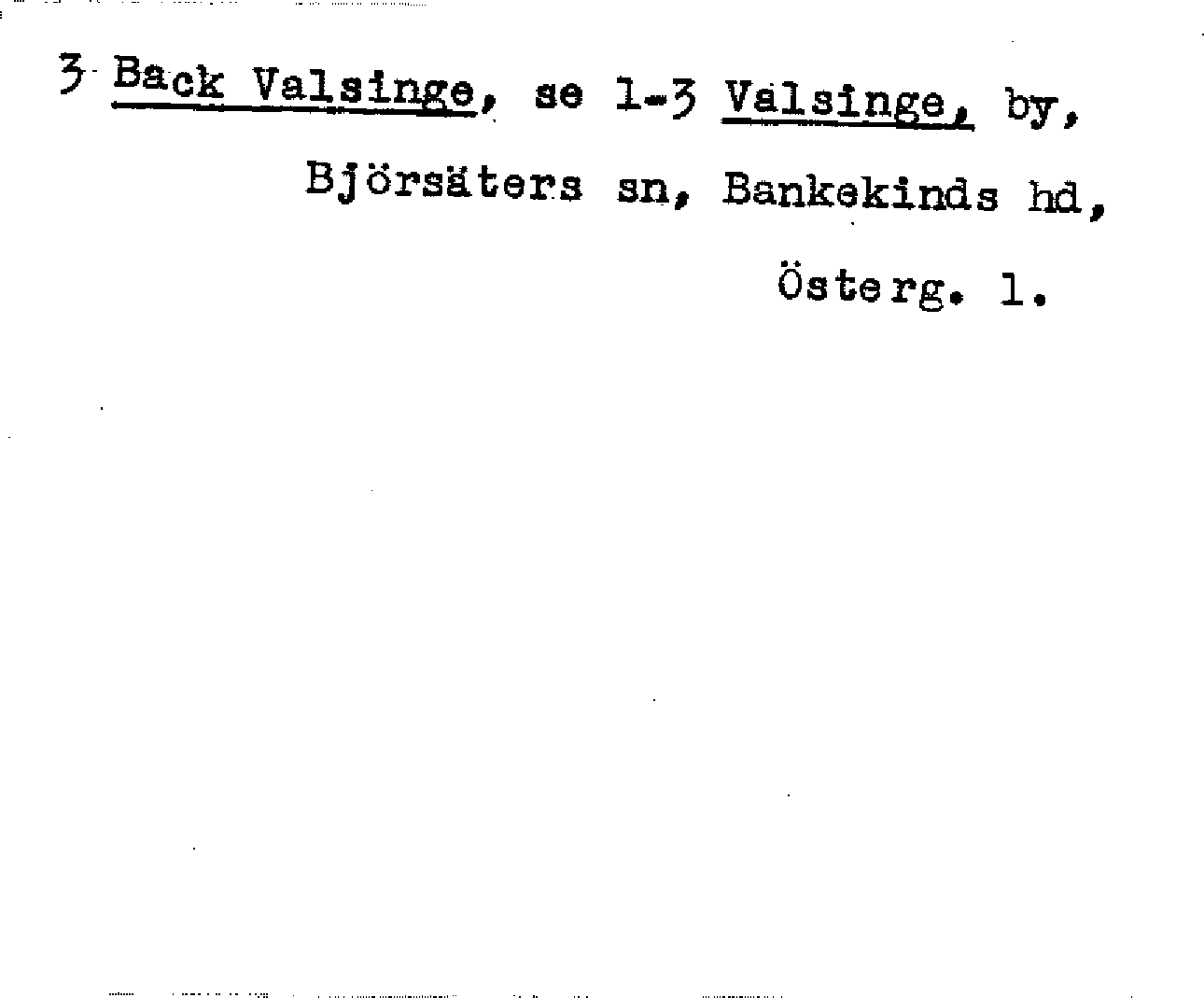 3 Back Valsinge, se 1-3 Valsinge, by,

Björsäters sn, Bankekinds hd,

Österg. l.